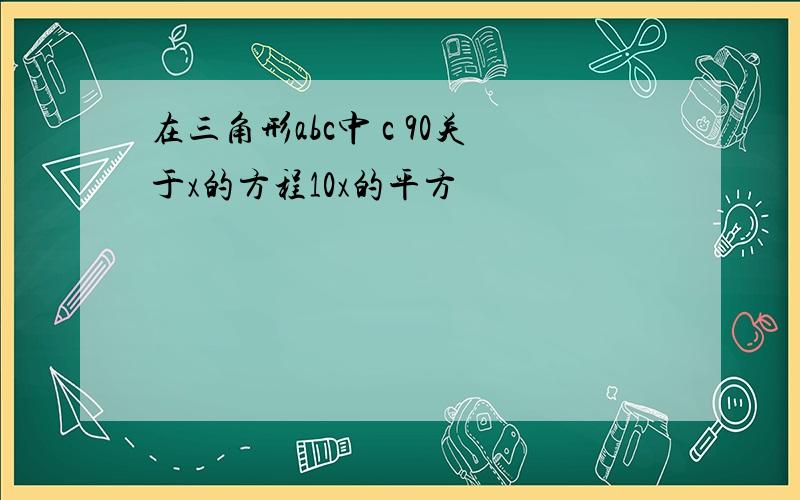 在三角形abc中 c 90关于x的方程10x的平方